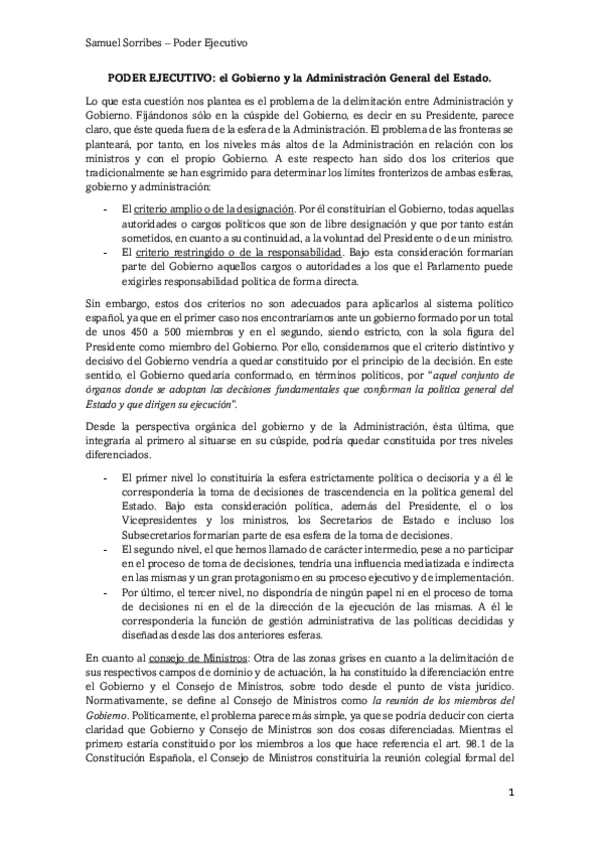 Samuel Sorribes – Poder Ejecutivo

PODER EJECUTIVO: el Gobierno y la Administración General del Estado.

Lo que esta cuestión nos plantea es el problema de la delimitación entre Administración y Gobierno. Fijándonos sólo en la cúspide del Gobierno, es decir en su Presidente, parece claro, que éste queda fuera de la esfera de la Administración. El problema de las fronteras se planteará, por tanto, en los niveles más altos de la Administración en relación con los ministros y con el propio Gobierno. A este respecto han sido dos los criterios que tradicionalmente se han esgrimido para determinar los límites fronterizos de ambas esferas, gobierno y administración:

- El criterio amplio o de la designación. Por él constituirían el Gobierno, todas aquellas autoridades o cargos políticos que son de libre designación y que por tanto están sometidos, en cuanto a su continuidad, a la voluntad del Presidente o de un ministro.
- El criterio restringido o de la responsabilidad. Bajo esta consideración formarían parte del Gobierno aquellos cargos o autoridades a los que el Parlamento puede exigirles responsabilidad política de forma directa.

Sin embargo, estos dos criterios no son adecuados para aplicarlos al sistema político español, ya que en el primer caso nos encontraríamos ante un gobierno formado por un total de unos 450 a 500 miembros y en el segundo, siendo estricto, con la sola figura del Presidente como miembro del Gobierno. Por ello, consideramos que el criterio distintivo y decisivo del Gobierno vendría a quedar constituido por el principio de la decisión. En este sentido, el Gobierno quedaría conformado, en términos políticos, por "aquel conjunto de órganos donde se adoptan las decisiones fundamentales que conforman la política general del Estado y que dirigen su ejecución".

Desde la perspectiva orgánica del gobierno y de la Administración, ésta última, que integraría al primero al situarse en su cúspide, podría quedar constituida por tres niveles diferenciados.

- El primer nivel lo constituiría la esfera estrictamente política o decisoria y a él le correspondería la toma de decisiones de trascendencia en la política general del Estado. Bajo esta consideración política, además del Presidente, el o los Vicepresidentes y los ministros, los Secretarios de Estado e incluso los Subsecretarios formarían parte de esa esfera de la toma de decisiones.
- El segundo nivel, el que hemos llamado de carácter intermedio, pese a no participar en el proceso de toma de decisiones, tendría una influencia mediatizada e indirecta en las mismas y un gran protagonismo en su proceso ejecutivo y de implementación.
- Por último, el tercer nivel, no dispondría de ningún papel ni en el proceso de toma de decisiones ni en el de la dirección de la ejecución de las mismas. A él le correspondería la función de gestión administrativa de las políticas decididas y diseñadas desde las dos anteriores esferas.

En cuanto al consejo de Ministros: Otra de las zonas grises en cuanto a la delimitación de sus respectivos campos de dominio y de actuación, la ha constituido la diferenciación entre el Gobierno y el Consejo de Ministros, sobre todo desde el punto de vista jurídico. Normativamente, se define al Consejo de Ministros como la reunión de los miembros del Gobierno. Políticamente, el problema parece más simple, ya que se podría deducir con cierta claridad que Gobierno y Consejo de Ministros son dos cosas diferenciadas. Mientras el primero estaría constituido por los miembros a los que hace referencia el art. 98.1 de la Constitución Española, el Consejo de Ministros constituiría la reunión colegial formal del

1